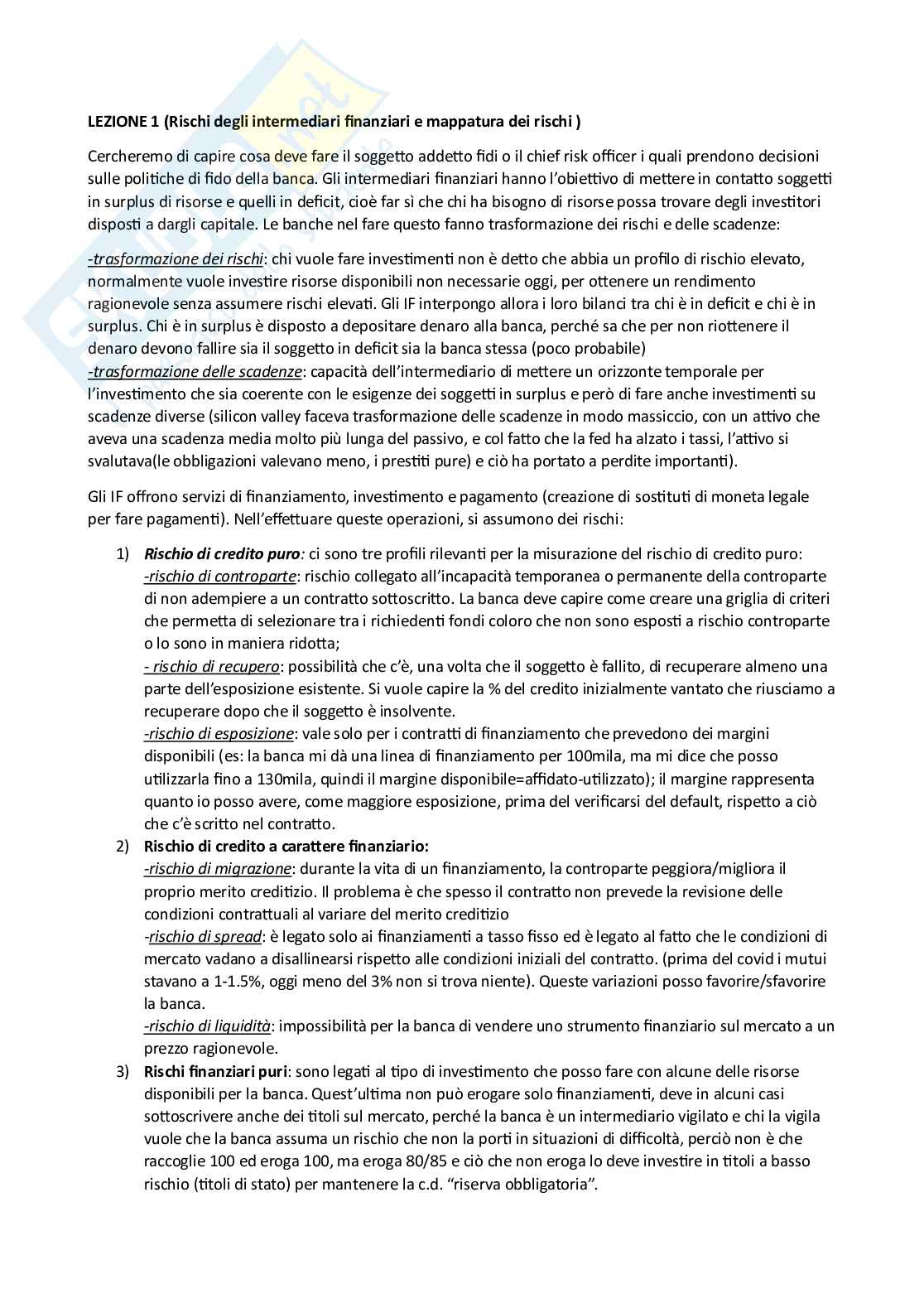 LEZIONE 1 (Rischi degli intermediari finanziari e mappatura dei rischi )

Cercheremo di capire cosa deve fare il soggetto addetto fidi o il chief risk officer i quali prendono decisioni sulle politiche di fido della banca. Gli intermediari finanziari hanno l'obiettivo di mettere in contatto soggetti in surplus di risorse e quelli in deficit, cioè far sì che chi ha bisogno di risorse possa trovare degli investitori disposti a dargli capitale. Le banche nel fare questo fanno trasformazione dei rischi e delle scadenze:

-trasformazione dei rischi: chi vuole fare investimenti non è detto che abbia un profilo di rischio elevato, normalmente vuole investire risorse disponibili non necessarie oggi, per ottenere un rendimento ragionevole senza assumere rischi elevati. Gli IF interpongo allora i loro bilanci tra chi è in deficit e chi è in surplus. Chi è in surplus è disposto a depositare denaro alla banca, perché sa che per non riottenere il denaro devono fallire sia il soggetto in deficit sia la banca stessa (poco probabile)
-trasformazione delle scadenze: capacità dell'intermediario di mettere un orizzonte temporale per l'investimento che sia coerente con le esigenze dei soggetti in surplus e però di fare anche investimenti su scadenze diverse (silicon valley faceva trasformazione delle scadenze in modo massiccio, con un attivo che aveva una scadenza media molto più lunga del passivo, e col fatto che la fed ha alzato i tassi, l'attivo si svalutava(le obbligazioni valevano meno, i prestiti pure) e ciò ha portato a perdite importanti).

Gli IF offrono servizi di finanziamento, investimento e pagamento (creazione di sostituti di moneta legale per fare pagamenti). Nell'effettuare queste operazioni, si assumono dei rischi:

1) Rischio di credito puro: ci sono tre profili rilevanti per la misurazione del rischio di credito puro:
-rischio di controparte: rischio collegato all'incapacità temporanea o permanente della controparte di non adempiere a un contratto sottoscritto. La banca deve capire come creare una griglia di criteri che permetta di selezionare tra i richiedenti fondi coloro che non sono esposti a rischio controparte o lo sono in maniera ridotta;
- rischio di recupero: possibilità che c'è, una volta che il soggetto è fallito, di recuperare almeno una parte dell'esposizione esistente. Si vuole capire la % del credito inizialmente vantato che riusciamo a recuperare dopo che il soggetto è insolvente.
-rischio di esposizione: vale solo per i contratti di finanziamento che prevedono dei margini disponibili (es: la banca mi dà una linea di finanziamento per 100mila, ma mi dice che posso utilizzarla fino a 130mila, quindi il margine disponibile=affidato-utilizzato); il margine rappresenta quanto io posso avere, come maggiore esposizione, prima del verificarsi del default, rispetto a ciò che c'è scritto nel contratto.
2) Rischio di credito a carattere finanziario:
-rischio di migrazione: durante la vita di un finanziamento, la controparte peggiora/migliora il proprio merito creditizio. Il problema è che spesso il contratto non prevede la revisione delle condizioni contrattuali al variare del merito creditizio
-rischio di spread: è legato solo ai finanziamenti a tasso fisso ed è legato al fatto che le condizioni di mercato vadano a disallinearsi rispetto alle condizioni iniziali del contratto. (prima del covid i mutui stavano a 1-1.5%, oggi meno del 3% non si trova niente). Queste variazioni posso favorire/sfavorire la banca.
-rischio di liquidità: impossibilità per la banca di vendere uno strumento finanziario sul mercato a un prezzo ragionevole.
3) Rischi finanziari puri: sono legati al tipo di investimento che posso fare con alcune delle risorse disponibili per la banca. Quest'ultima non può erogare solo finanziamenti, deve in alcuni casi sottoscrivere anche dei titoli sul mercato, perché la banca è un intermediario vigilato e chi la vigila vuole che la banca assuma un rischio che non la porti in situazioni di difficoltà, perciò non è che raccoglie 100 ed eroga 100, ma eroga 80/85 e ciò che non eroga lo deve investire in titoli a basso rischio (titoli di stato) per mantenere la c.d. "riserva obbligatoria".